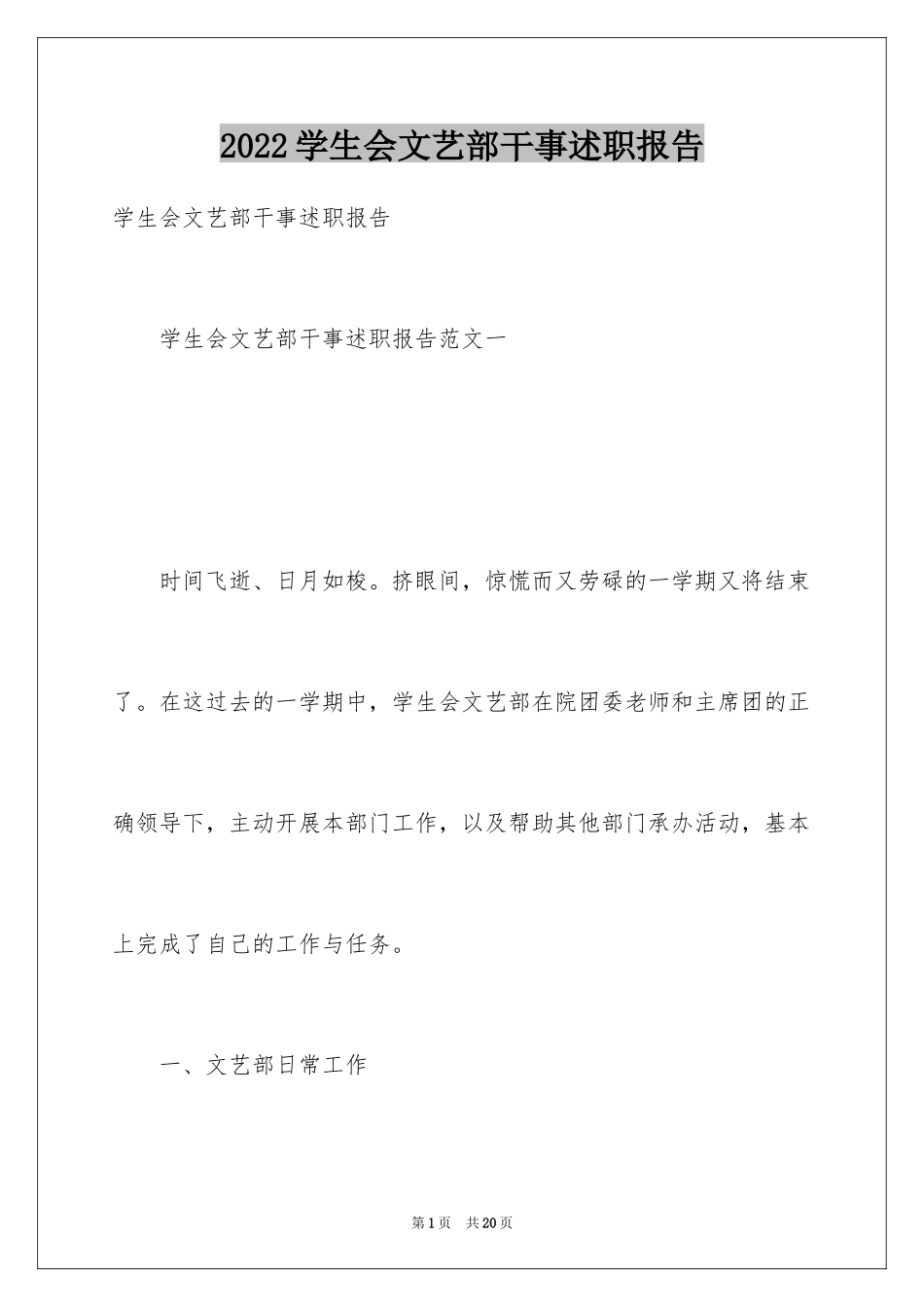 2022 学生会文艺部干事述职报告

学生会文艺部干事述职报告

学生会文艺部干事述职报告范文一

时间飞逝、日月如梭。挤眼间，惊慌而又劳碌的一学期又将结束了。在这过去的一学期中，学生会文艺部在院团委老师和主席团的正确领导下，主动开展本部门工作，以及帮助其他部门承办活动，基本上完成了自己的工作与任务。

一、文艺部日常工作

第 1 页 共 20 页